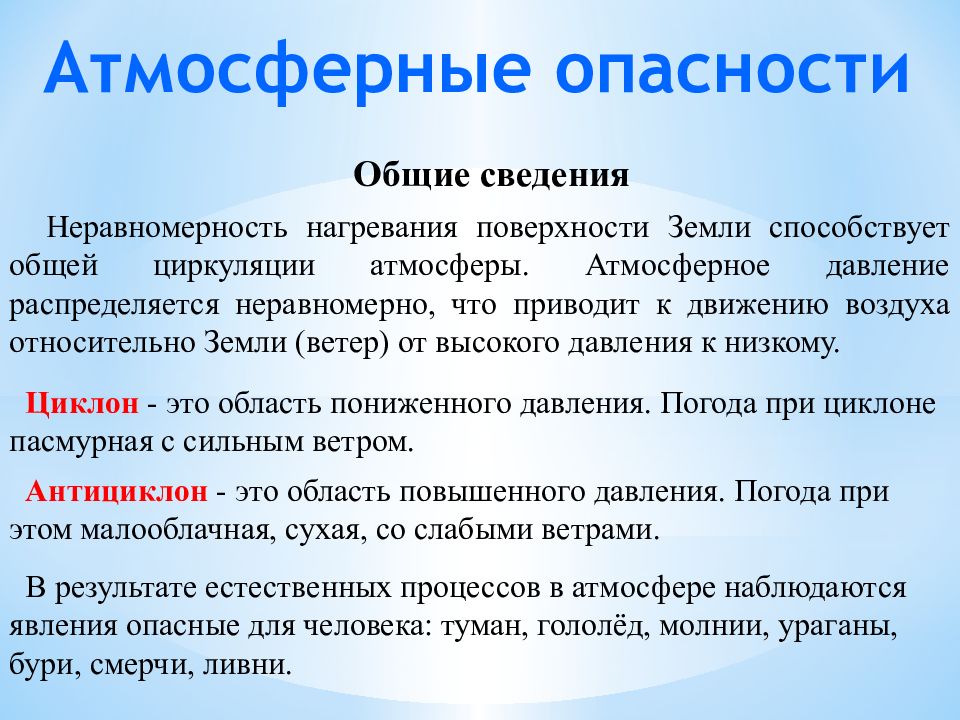 Атмосферные опасности

Общие сведения

Неравномерность нагревания поверхности Земли способствует общей циркуляции атмосферы. Атмосферное давление распределяется неравномерно, что приводит к движению воздуха относительно Земли (ветер) от высокого давления к низкому.

Циклон - это область пониженного давления. Погода при циклоне пасмурная с сильным ветром.

Антициклон - это область повышенного давления. Погода при этом малооблачная, сухая, со слабыми ветрами.

В результате естественных процессов в атмосфере наблюдаются явления опасные для человека: туман, гололёд, молнии, ураганы, бури, смерчи, ливни.